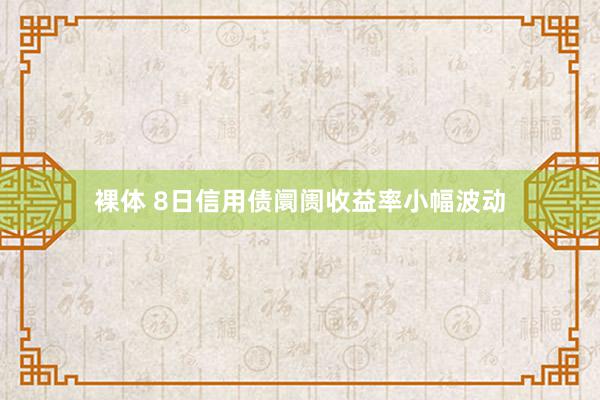 裸体 8日信用债阛阓收益率小幅波动